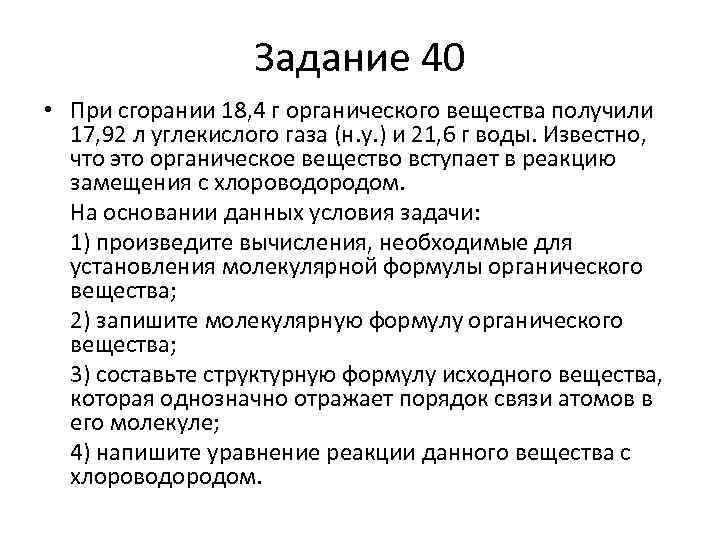 Задание 40

• При сгорании 18,4 г органического вещества получили 17,92 л углекислого газа (н.у.) и 21,6 г воды. Известно, что это органическое вещество вступает в реакцию замещения с хлороводородом.

На основании данных условия задачи:

1) произведите вычисления, необходимые для установления молекулярной формулы органического вещества;

2) запишите молекулярную формулу органического вещества;

3) составьте структурную формулу исходного вещества, которая однозначно отражает порядок связи атомов в его молекуле;

4) напишите уравнение реакции данного вещества с хлороводородом.